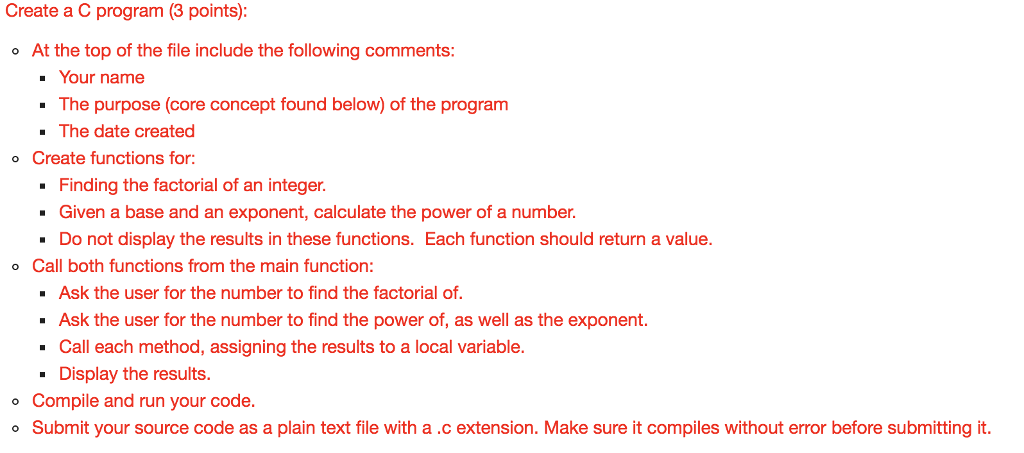 Create a C program (3 points):

- At the top of the file include the following comments:
  - Your name
  - The purpose (core concept found below) of the program
  - The date created
- Create functions for:
  - Finding the factorial of an integer.
  - Given a base and an exponent, calculate the power of a number.
  - Do not display the results in these functions. Each function should return a value.
- Call both functions from the main function:
  - Ask the user for the number to find the factorial of.
  - Ask the user for the number to find the power of, as well as the exponent.
  - Call each method, assigning the results to a local variable.
  - Display the results.
- Compile and run your code.
- Submit your source code as a plain text file with a .c extension. Make sure it compiles without error before submitting it.